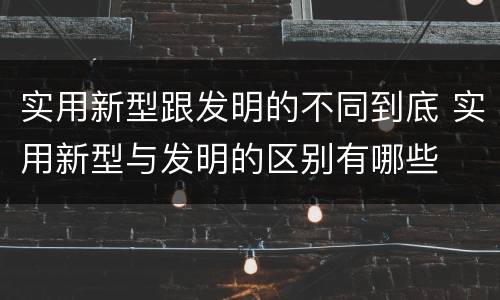 实用新型跟发明的不同到底 实用新型与发明的区别有哪些